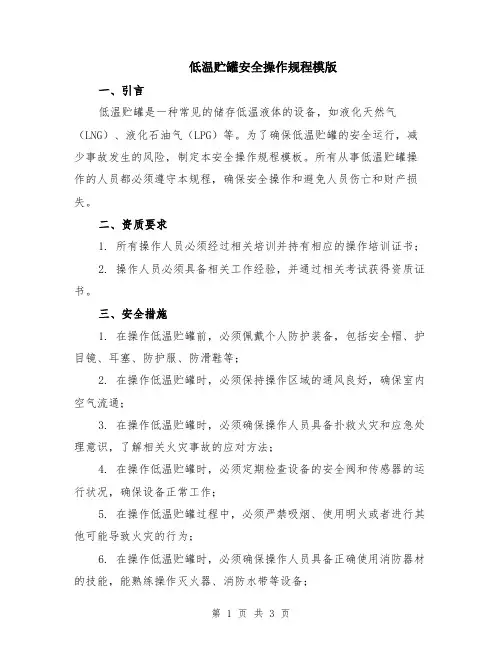 低温贮罐安全操作规程模版

一、引言

低温贮罐是一种常见的储存低温液体的设备，如液化天然气（LNG）、液化石油气（LPG）等。为了确保低温贮罐的安全运行，减少事故发生的风险，制定本安全操作规程模板。所有从事低温贮罐操作的人员都必须遵守本规程，确保安全操作和避免人员伤亡和财产损失。

二、资质要求

1. 所有操作人员必须经过相关培训并持有相应的操作培训证书；

2. 操作人员必须具备相关工作经验，并通过相关考试获得资质证书。

三、安全措施

1. 在操作低温贮罐前，必须佩戴个人防护装备，包括安全帽、护目镜、耳塞、防护服、防滑鞋等；

2. 在操作低温贮罐时，必须保持操作区域的通风良好，确保室内空气流通；

3. 在操作低温贮罐时，必须确保操作人员具备扑救火灾和应急处理意识，了解相关火灾事故的应对方法；

4. 在操作低温贮罐时，必须定期检查设备的安全阀和传感器的运行状况，确保设备正常工作；

5. 在操作低温贮罐过程中，必须严禁吸烟、使用明火或者进行其他可能导致火灾的行为；

6. 在操作低温贮罐时，必须确保操作人员具备正确使用消防器材的技能，能熟练操作灭火器、消防水带等设备；

第 1 页 共 3 页